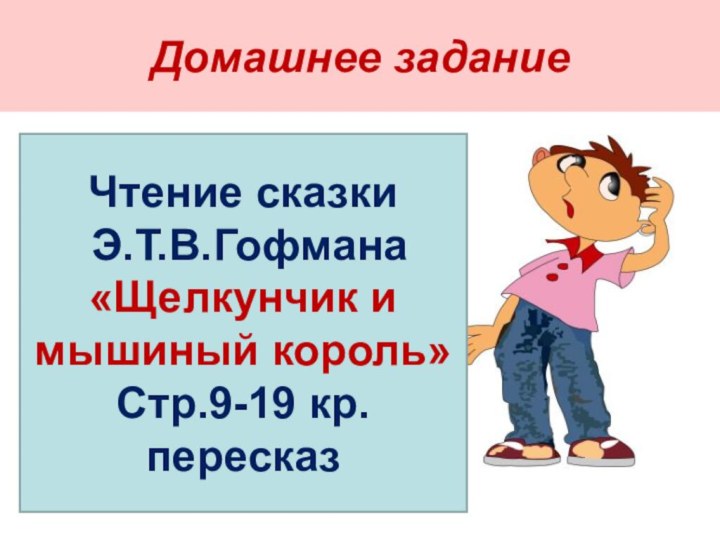 Домашнее задание

Чтение сказки Э.Т.В.Гофмана «Щелкунчик и мышиный король» Стр.9-19 кр. пересказ